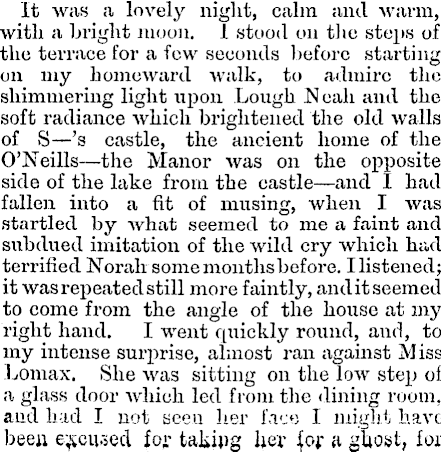 It was a lovely night, calm and warm, with a bright moon. I stood on the steps of the terrace for a few seconds before starting on my homeward walk, to admire the shimmering light upon Lough Neah and the soft radiance which brightened the old walls of S—'s castle, the ancient home of the O'Neills—the Manor was on the opposite side of the lake from the castle—and I had fallen into a fit of musing, when I was startled by what seemed to me a faint and subdued imitation of the wild cry which had terrified Norah some months before. I listened; it was repeated still more faintly, and it seemed to come from the angle of the house at my right hand. I went quickly round, and, to my intense surprise, almost ran against Miss Lomax. She was sitting on the low step of a glass door which led from the dining room, and had I not seen her face I might have been excused for taking her for a ghost, for